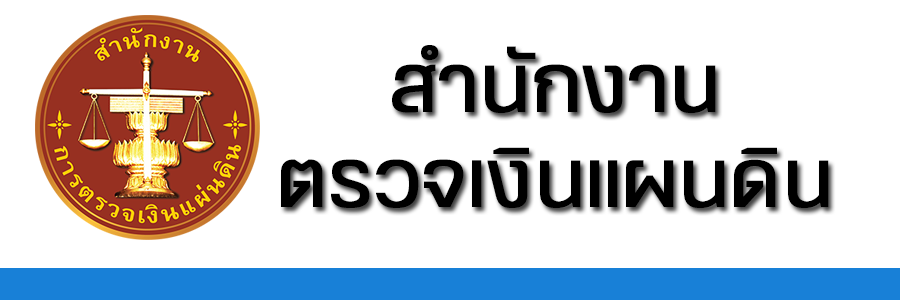 สำนักงาน
การตรวจเงินแผ่นดิน

สำนักงาน
ตรวจเงินแผนดิน